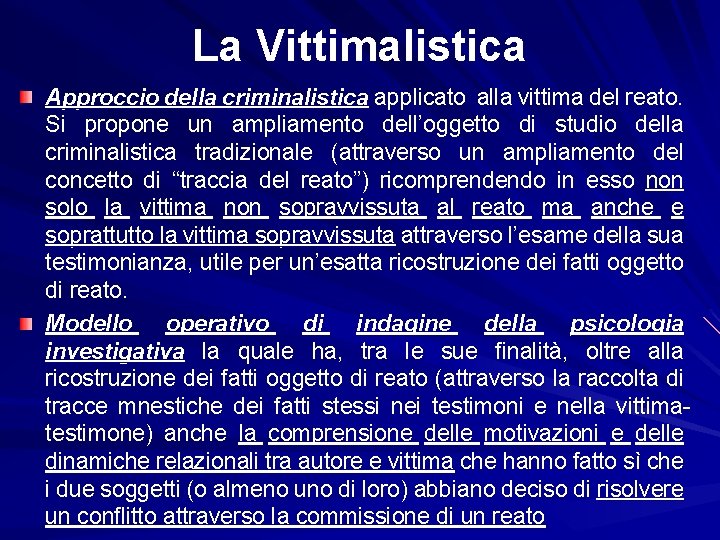 La Vittimalistica

Approccio della criminalistica applicato alla vittima del reato. Si propone un ampliamento dell'oggetto di studio della criminalistica tradizionale (attraverso un ampliamento del concetto di "traccia del reato") ricomprendendo in esso non solo la vittima non sopravvissuta al reato ma anche e soprattutto la vittima sopravvissuta attraverso l'esame della sua testimonianza, utile per un'esatta ricostruzione dei fatti oggetto di reato.

Modello operativo di indagine della psicologia investigativa la quale ha, tra le sue finalità, oltre alla ricostruzione dei fatti oggetto di reato (attraverso la raccolta di tracce mnestiche dei fatti stessi nei testimoni e nella vittima-testimone) anche la comprensione delle motivazioni e delle dinamiche relazionali tra autore e vittima che hanno fatto sì che i due soggetti (o almeno uno di loro) abbiano deciso di risolvere un conflitto attraverso la commissione di un reato